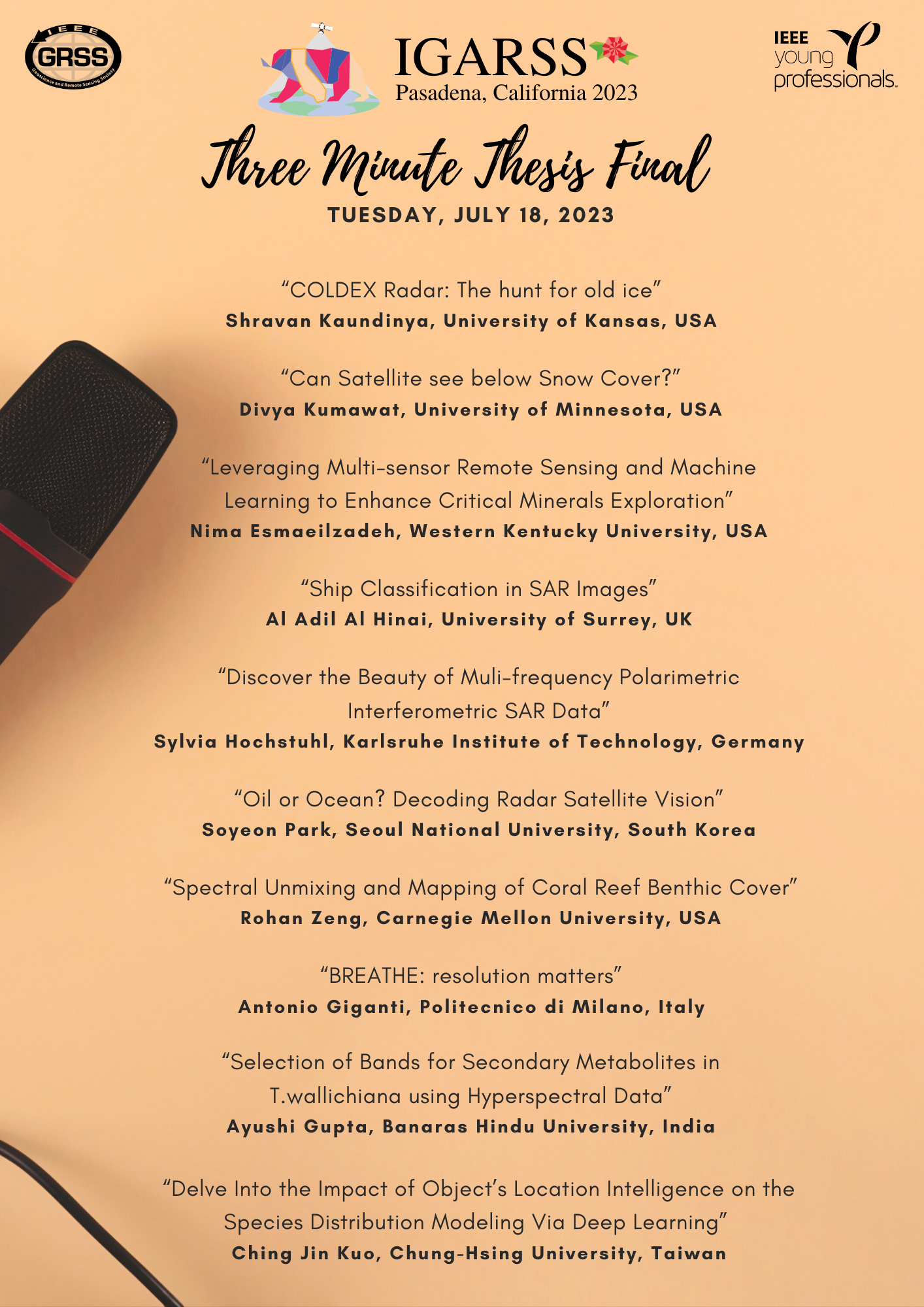 IEEE
GRSS
Geoscience and Remote Sensing Society

IGARSS
Pasadena, California 2023

IEEE
young professionals

Three Minute Thesis Final
TUESDAY, JULY 18, 2023

“COLDEX Radar: The hunt for old ice”
Shravan Kaundinya, University of Kansas, USA

“Can Satellite see below Snow Cover?”
Divya Kumawat, University of Minnesota, USA

“Leveraging Multi-sensor Remote Sensing and Machine Learning to Enhance Critical Minerals Exploration”
Nima Esmaeilzadeh, Western Kentucky University, USA

“Ship Classification in SAR Images”
Al Adil Al Hinai, University of Surrey, UK

“Discover the Beauty of Muli-frequency Polarimetric Interferometric SAR Data”
Sylvia Hochstuhl, Karlsruhe Institute of Technology, Germany

“Oil or Ocean? Decoding Radar Satellite Vision”
Soyeon Park, Seoul National University, South Korea

“Spectral Unmixing and Mapping of Coral Reef Benthic Cover”
Rohan Zeng, Carnegie Mellon University, USA

“BREATHE: resolution matters”
Antonio Giganti, Politecnico di Milano, Italy

“Selection of Bands for Secondary Metabolites in T.wallichiana using Hyperspectral Data”
Ayushi Gupta, Banaras Hindu University, India

“Delve Into the Impact of Object’s Location Intelligence on the Species Distribution Modeling Via Deep Learning”
Ching Jin Kuo, Chung-Hsing University, Taiwan